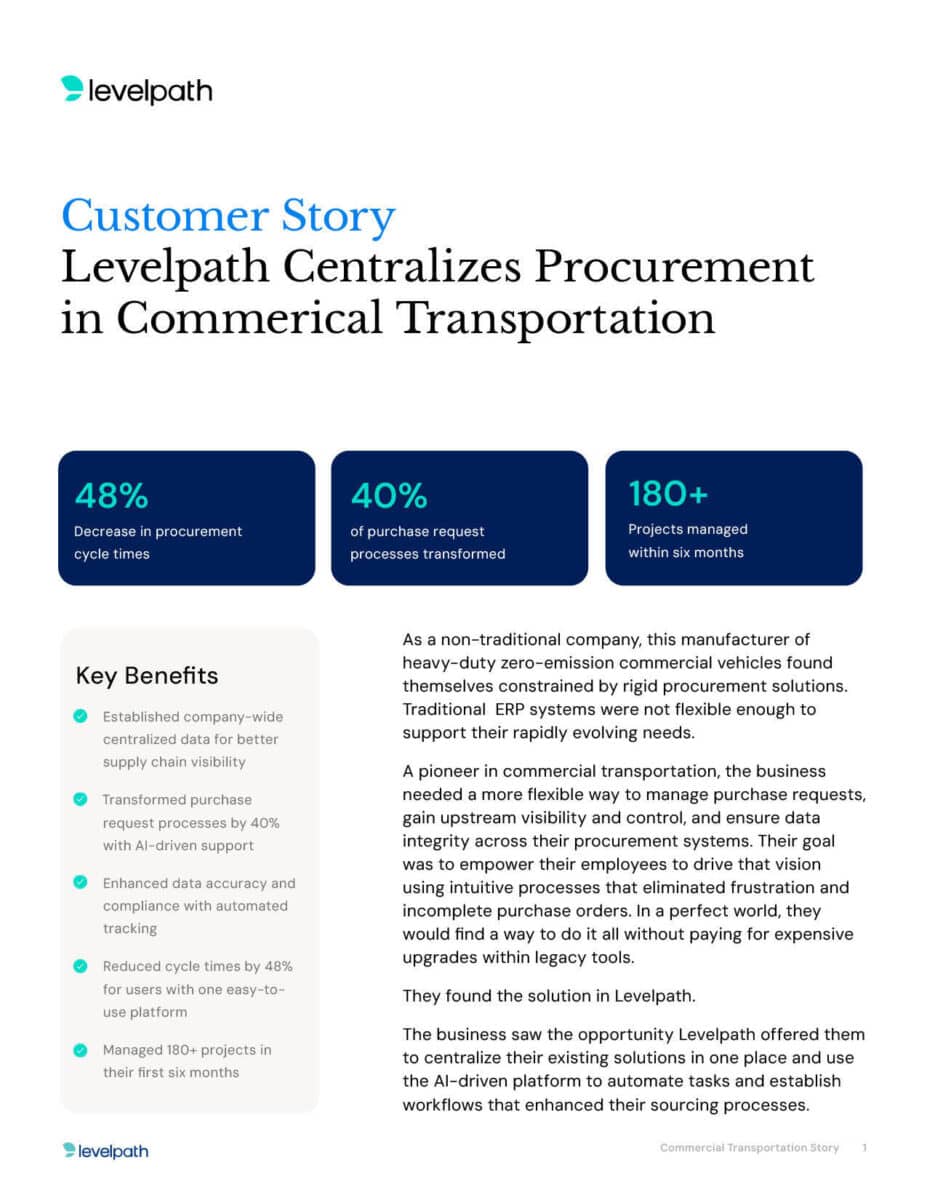 levelpath

Customer Story
Levelpath Centralizes Procurement in Commerical Transportation

48%
Decrease in procurement cycle times

40%
of purchase request processes transformed

180+
Projects managed within six months

Key Benefits

Established company-wide centralized data for better supply chain visibility

Transformed purchase request processes by 40% with AI-driven support

Enhanced data accuracy and compliance with automated tracking

Reduced cycle times by 48% for users with one easy-to-use platform

Managed 180+ projects in their first six months

As a non-traditional company, this manufacturer of heavy-duty zero-emission commercial vehicles found themselves constrained by rigid procurement solutions. Traditional ERP systems were not flexible enough to support their rapidly evolving needs.

A pioneer in commercial transportation, the business needed a more flexible way to manage purchase requests, gain upstream visibility and control, and ensure data integrity across their procurement systems. Their goal was to empower their employees to drive that vision using intuitive processes that eliminated frustration and incomplete purchase orders. In a perfect world, they would find a way to do it all without paying for expensive upgrades within legacy tools.

They found the solution in Levelpath.

The business saw the opportunity Levelpath offered them to centralize their existing solutions in one place and use the AI-driven platform to automate tasks and establish workflows that enhanced their sourcing processes.

levelpath

Commercial Transportation Story 1